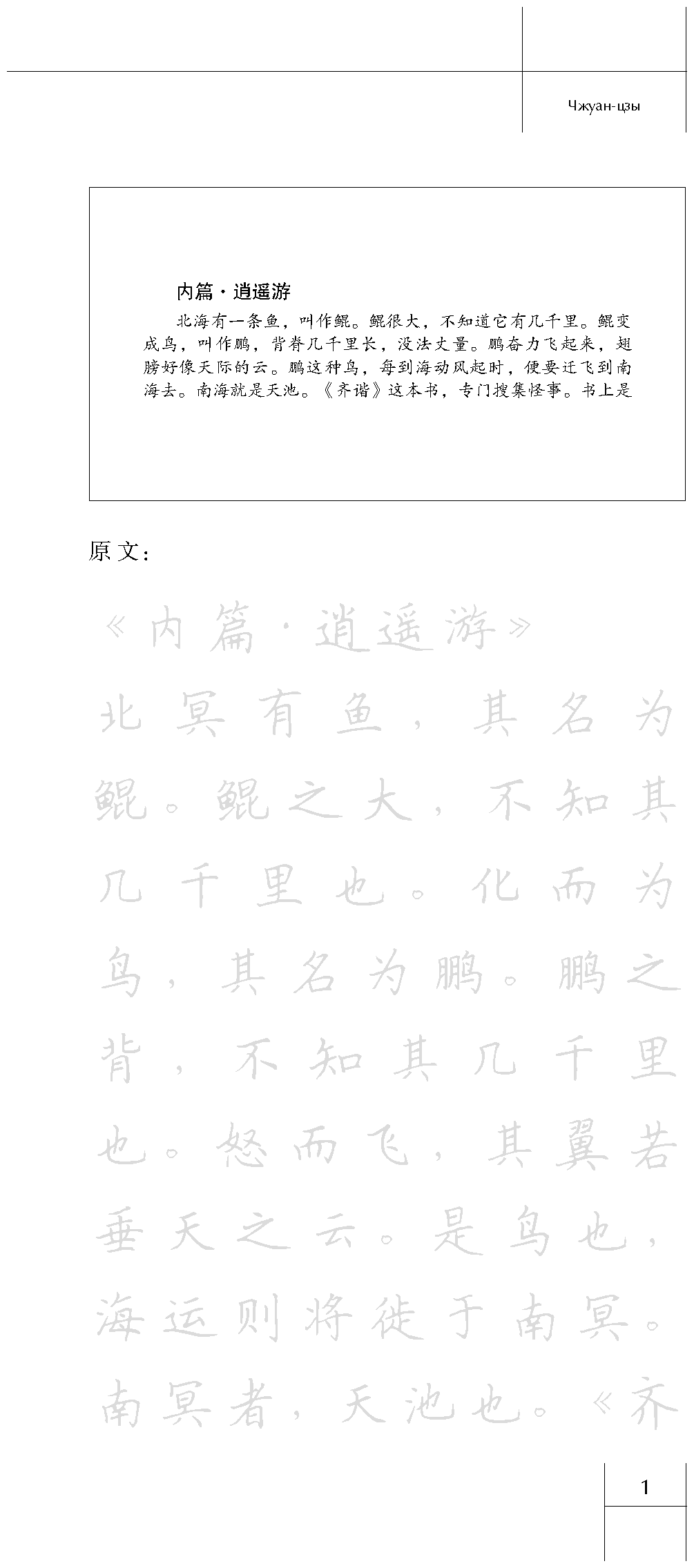 Чжуан-цзы

内篇·逍遥游

北海有一条鱼，叫作鲲。鲲很大，不知道它有几千里。鲲变成鸟，叫作鹏，背脊几千里长，没法丈量。鹏奋力飞起来，翅膀好像天际的云。鹏这种鸟，每到海动风起时，便要迁飞到南海去。南海就是天池。《齐谐》这本书，专门搜集怪事。书上是

原文：

《内篇·逍遥游》

北冥有鱼，其名为鲲。鲲之大，不知其几千里也。化而为鸟，其名为鹏。鹏之背，不知其几千里也。怒而飞，其翼若垂天之云。是鸟也，海运则将徙于南冥。南冥者，天池也。《齐

1